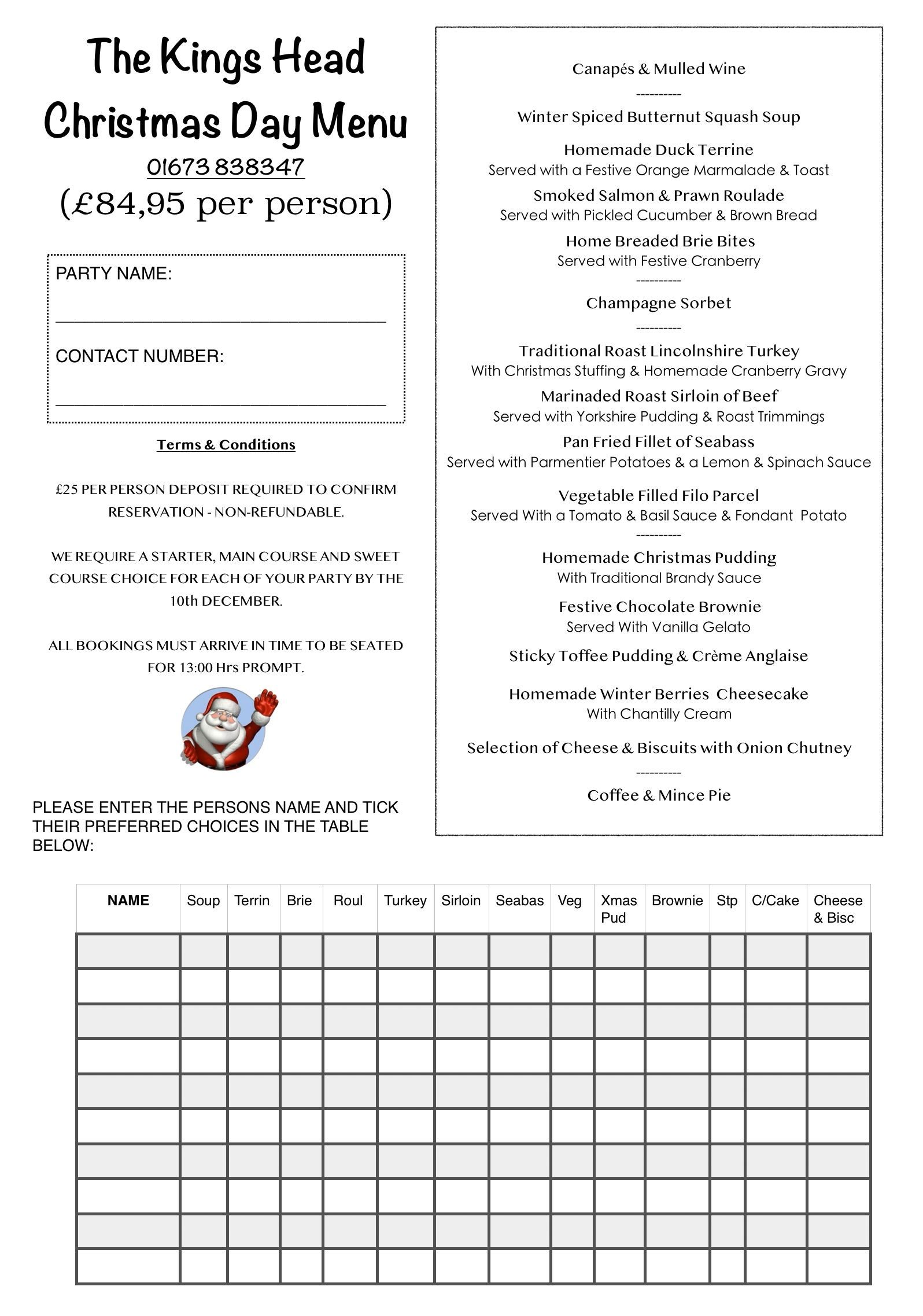 The Kings Head
Christmas Day Menu
01673 838347
(£84,95 per person)

PARTY NAME:

CONTACT NUMBER:

Terms & Conditions

£25 PER PERSON DEPOSIT REQUIRED TO CONFIRM RESERVATION - NON-REFUNDABLE.

WE REQUIRE A STARTER, MAIN COURSE AND SWEET COURSE CHOICE FOR EACH OF YOUR PARTY BY THE 10th DECEMBER.

ALL BOOKINGS MUST ARRIVE IN TIME TO BE SEATED FOR 13:00 Hrs PROMPT.

PLEASE ENTER THE PERSONS NAME AND TICK THEIR PREFERRED CHOICES IN THE TABLE BELOW:

Canapés & Mulled Wine
----------
Winter Spiced Butternut Squash Soup

Homemade Duck Terrine
Served with a Festive Orange Marmalade & Toast

Smoked Salmon & Prawn Roulade
Served with Pickled Cucumber & Brown Bread

Home Breaded Brie Bites
Served with Festive Cranberry
----------
Champagne Sorbet
----------
Traditional Roast Lincolnshire Turkey
With Christmas Stuffing & Homemade Cranberry Gravy

Marinaded Roast Sirloin of Beef
Served with Yorkshire Pudding & Roast Trimmings

Pan Fried Fillet of Seabass
Served with Parmentier Potatoes & a Lemon & Spinach Sauce

Vegetable Filled Filo Parcel
Served With a Tomato & Basil Sauce & Fondant Potato
----------
Homemade Christmas Pudding
With Traditional Brandy Sauce

Festive Chocolate Brownie
Served With Vanilla Gelato

Sticky Toffee Pudding & Crème Anglaise

Homemade Winter Berries Cheesecake
With Chantilly Cream

Selection of Cheese & Biscuits with Onion Chutney
----------
Coffee & Mince Pie

| NAME | Soup | Terrin | Brie | Roul | Turkey | Sirloin | Seabas | Veg | Xmas Pud | Brownie | Stp | C/Cake | Cheese & Bisc |
|---|---|---|---|---|---|---|---|---|---|---|---|---|---|
| | | | | | | | | | | | | | |
| | | | | | | | | | | | | | |
| | | | | | | | | | | | | | |
| | | | | | | | | | | | | | |
| | | | | | | | | | | | | | |
| | | | | | | | | | | | | | |
| | | | | | | | | | | | | | |
| | | | | | | | | | | | | | |
| | | | | | | | | | | | | | |
| | | | | | | | | | | | | | |